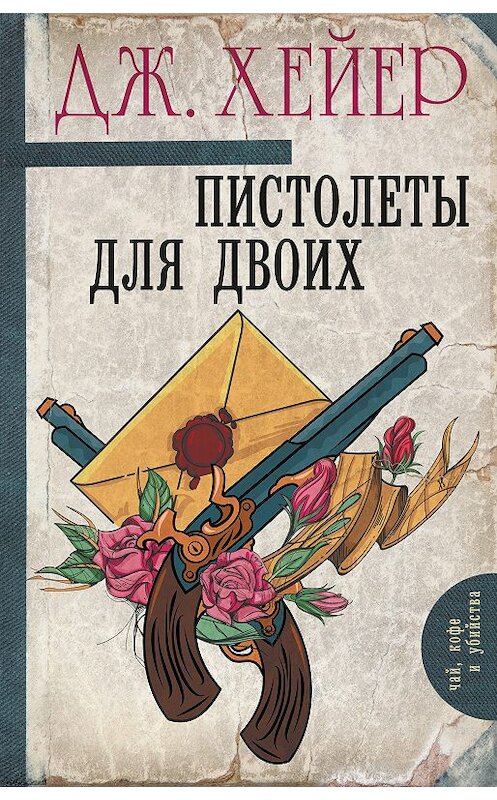 ДЖ. ХЕЙЕР

ПИСТОЛЕТЫ ДЛЯ ДВОИХ

чай, кофе и убийства